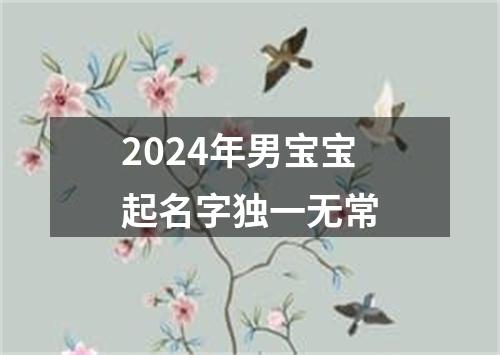 2024年男宝宝
起名字独一无常